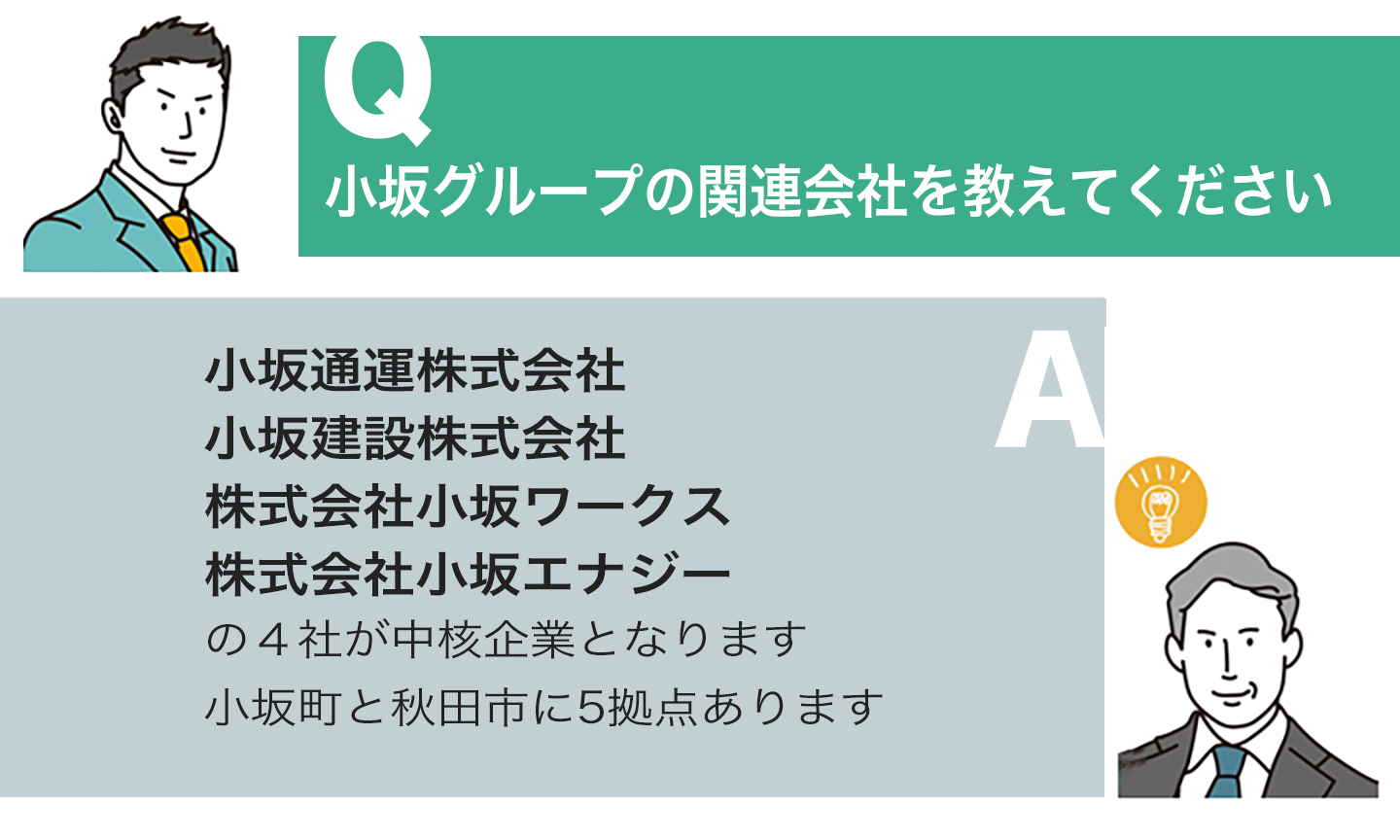 Q
小坂グループの関連会社を教えてください

A
小坂通運株式会社
小坂建設株式会社
株式会社小坂ワークス
株式会社小坂エナジー
の４社が中核企業となります
小坂町と秋田市に5拠点あります